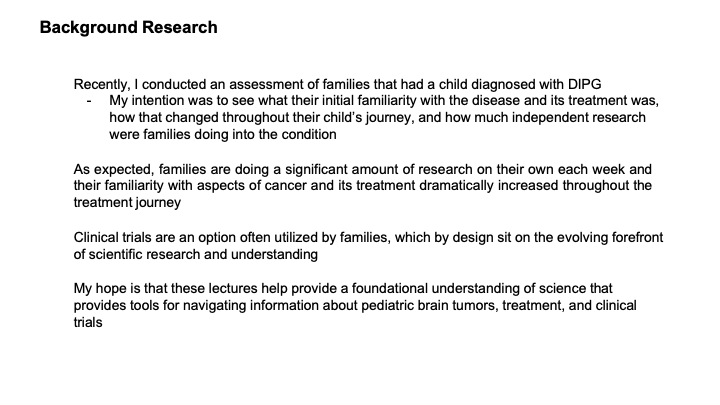 Background Research

Recently, I conducted an assessment of families that had a child diagnosed with DIPG
- My intention was to see what their initial familiarity with the disease and its treatment was, how that changed throughout their child's journey, and how much independent research were families doing into the condition

As expected, families are doing a significant amount of research on their own each week and their familiarity with aspects of cancer and its treatment dramatically increased throughout the treatment journey

Clinical trials are an option often utilized by families, which by design sit on the evolving forefront of scientific research and understanding

My hope is that these lectures help provide a foundational understanding of science that provides tools for navigating information about pediatric brain tumors, treatment, and clinical trials